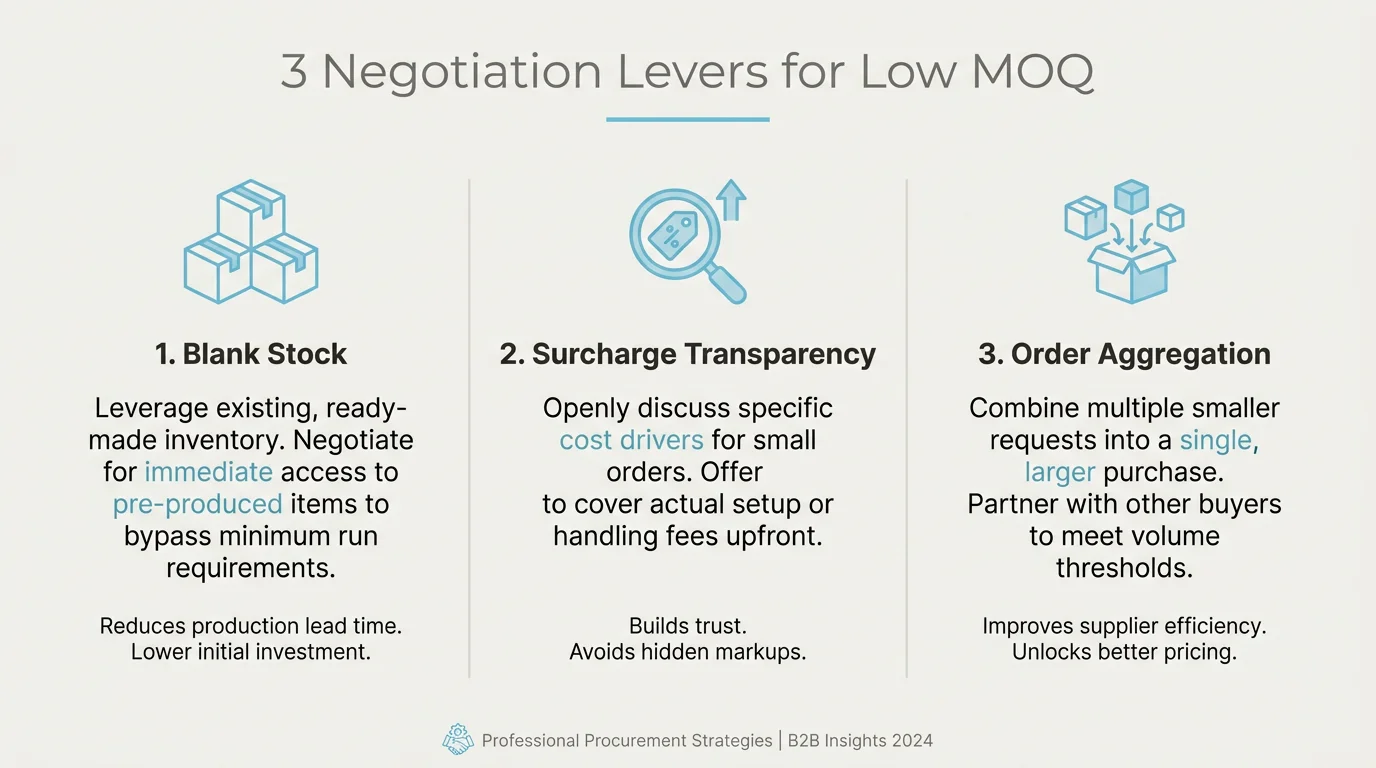 3 Negotiation Levers for Low MOQ

1. Blank Stock

Leverage existing, ready-made inventory. Negotiate for immediate access to pre-produced items to bypass minimum run requirements.

Reduces production lead time.
Lower initial investment.

2. Surcharge Transparency

Openly discuss specific cost drivers for small orders. Offer to cover actual setup or handling fees upfront.

Builds trust.
Avoids hidden markups.

3. Order Aggregation

Combine multiple smaller requests into a single, larger purchase. Partner with other buyers to meet volume thresholds.

Improves supplier efficiency.
Unlocks better pricing.

Professional Procurement Strategies | B2B Insights 2024